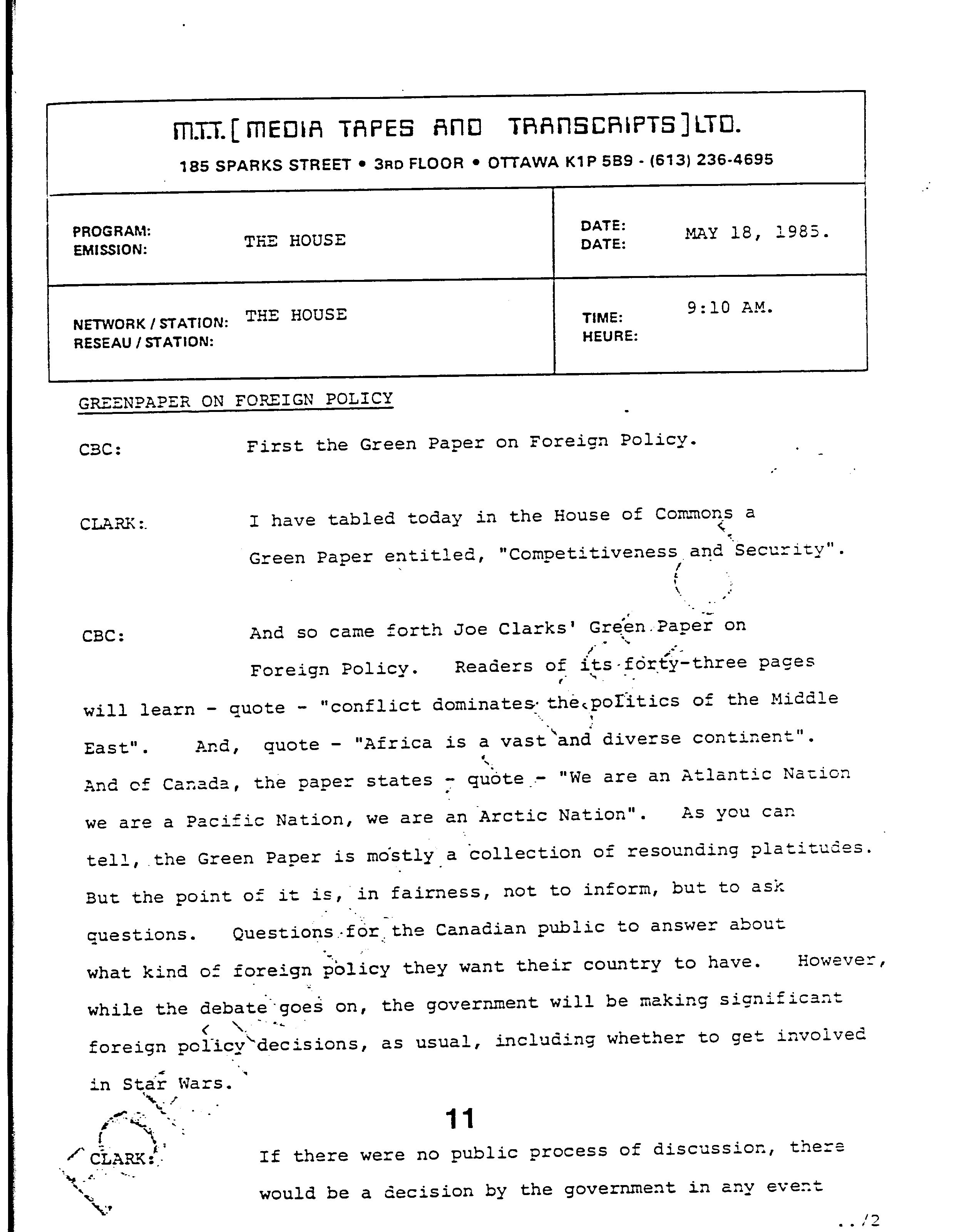 M.T.T. [MEDIA TAPES AND TRANSCRIPTS] LTD.
185 SPARKS STREET • 3RD FLOOR • OTTAWA K1P 5B9 - (613) 236-4695

| PROGRAM: EMISSION: THE HOUSE | DATE: DATE: MAY 18, 1985. |
|---|---|
| NETWORK / STATION: RESEAU / STATION: THE HOUSE | TIME: HEURE: 9:10 AM. |

GREENPAPER ON FOREIGN POLICY

CBC: First the Green Paper on Foreign Policy.

CLARK: I have tabled today in the House of Commons a Green Paper entitled, "Competitiveness and Security".

CBC: And so came forth Joe Clarks' Green Paper on Foreign Policy. Readers of its forty-three pages will learn - quote - "conflict dominates the politics of the Middle East". And, quote - "Africa is a vast and diverse continent". And of Canada, the paper states - quote - "We are an Atlantic Nation we are a Pacific Nation, we are an Arctic Nation". As you can tell, the Green Paper is mostly a collection of resounding platitudes. But the point of it is, in fairness, not to inform, but to ask questions. Questions for the Canadian public to answer about what kind of foreign policy they want their country to have. However, while the debate goes on, the government will be making significant foreign policy decisions, as usual, including whether to get involved in Star Wars.

11

CLARK: If there were no public process of discussion, there would be a decision by the government in any event

../2